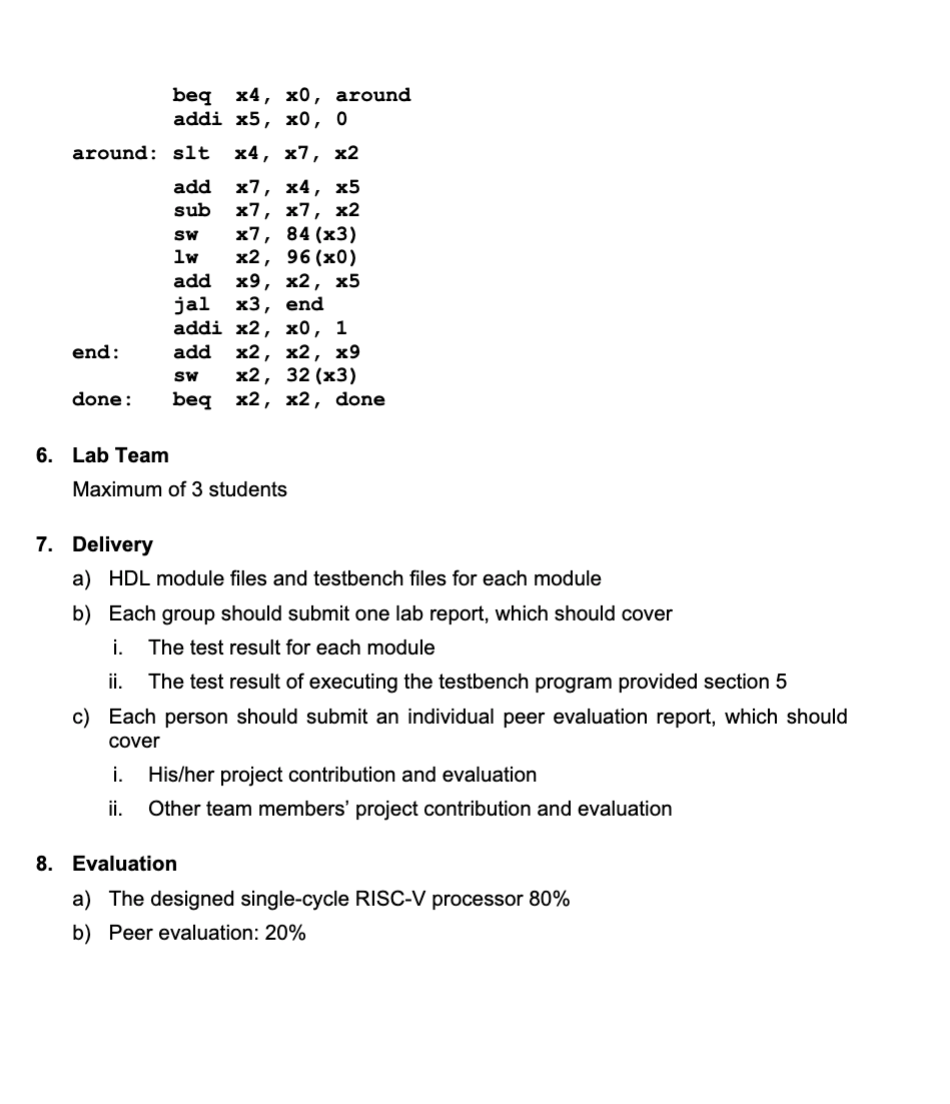 beq x4, x0, around
addi x5, x0, 0
around: slt x4, x7, x2
add x7, x4, x5
sub x7, x7, x2
sw x7, 84(x3)
lw x2, 96(x0)
add x9, x2, x5
jal x3, end
addi x2, x0, 1
end: add x2, x2, x9
sw x2, 32(x3)
done: beq x2, x2, done

6. Lab Team

Maximum of 3 students

7. Delivery

a) HDL module files and testbench files for each module

b) Each group should submit one lab report, which should cover

i. The test result for each module

ii. The test result of executing the testbench program provided section 5

c) Each person should submit an individual peer evaluation report, which should cover

i. His/her project contribution and evaluation

ii. Other team members' project contribution and evaluation

8. Evaluation

a) The designed single-cycle RISC-V processor 80%

b) Peer evaluation: 20%